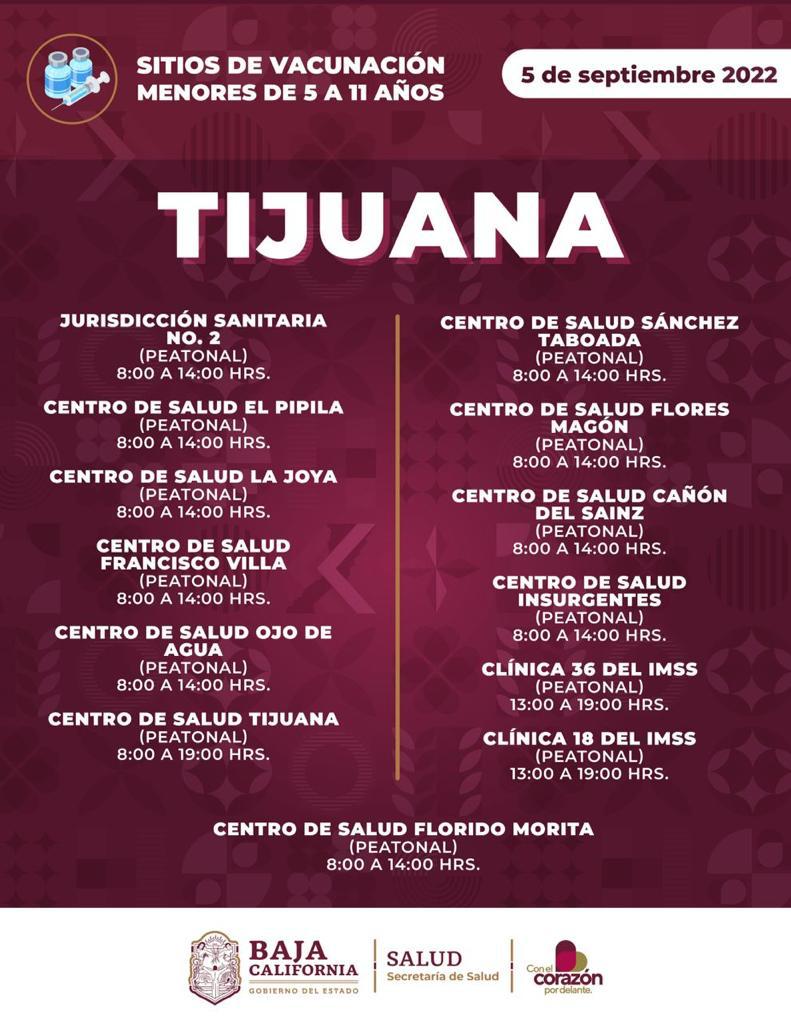 SITIOS DE VACUNACIÓN
MENORES DE 5 A 11 AÑOS

5 de septiembre 2022

TIJUANA

JURISDICCIÓN SANITARIA NO. 2
(PEATONAL)
8:00 A 14:00 HRS.

CENTRO DE SALUD EL PIPILA
(PEATONAL)
8:00 A 14:00 HRS.

CENTRO DE SALUD LA JOYA
(PEATONAL)
8:00 A 14:00 HRS.

CENTRO DE SALUD FRANCISCO VILLA
(PEATONAL)
8:00 A 14:00 HRS.

CENTRO DE SALUD OJO DE AGUA
(PEATONAL)
8:00 A 14:00 HRS.

CENTRO DE SALUD TIJUANA
(PEATONAL)
8:00 A 19:00 HRS.

CENTRO DE SALUD SÁNCHEZ TABOADA
(PEATONAL)
8:00 A 14:00 HRS.

CENTRO DE SALUD FLORES MAGÓN
(PEATONAL)
8:00 A 14:00 HRS.

CENTRO DE SALUD CAÑÓN DEL SAINZ
(PEATONAL)
8:00 A 14:00 HRS.

CENTRO DE SALUD INSURGENTES
(PEATONAL)
8:00 A 14:00 HRS.

CLÍNICA 36 DEL IMSS
(PEATONAL)
13:00 A 19:00 HRS.

CLÍNICA 18 DEL IMSS
(PEATONAL)
13:00 A 19:00 HRS.

CENTRO DE SALUD FLORIDO MORITA
(PEATONAL)
8:00 A 14:00 HRS.

BAJA CALIFORNIA
GOBIERNO DEL ESTADO

SALUD
Secretaría de Salud

Con el corazón por delante.